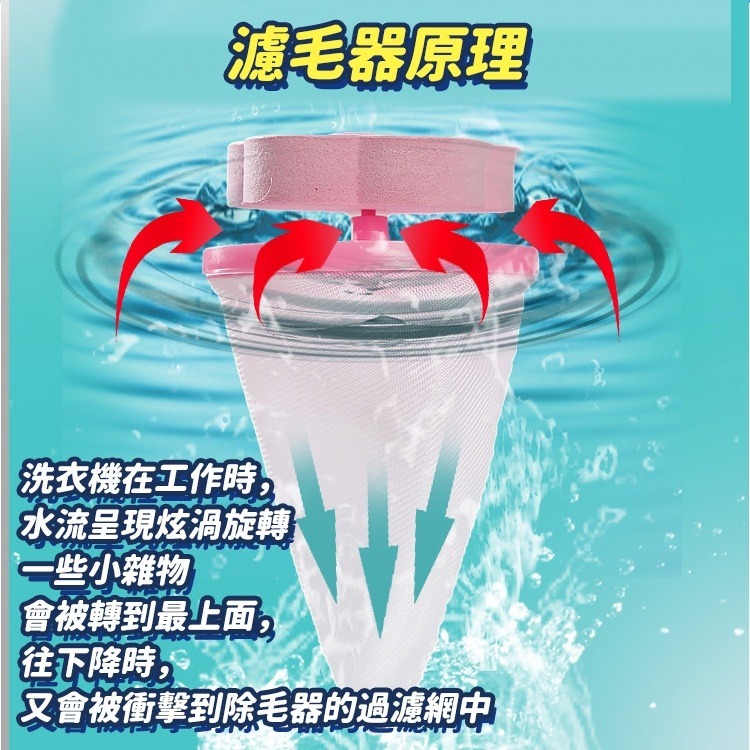 濾毛器原理

洗衣機在工作時，
水流呈現炫渦旋轉
一些小雜物
會被轉到最上面，
往下降時，
又會被衝擊到除毛器的過濾網中